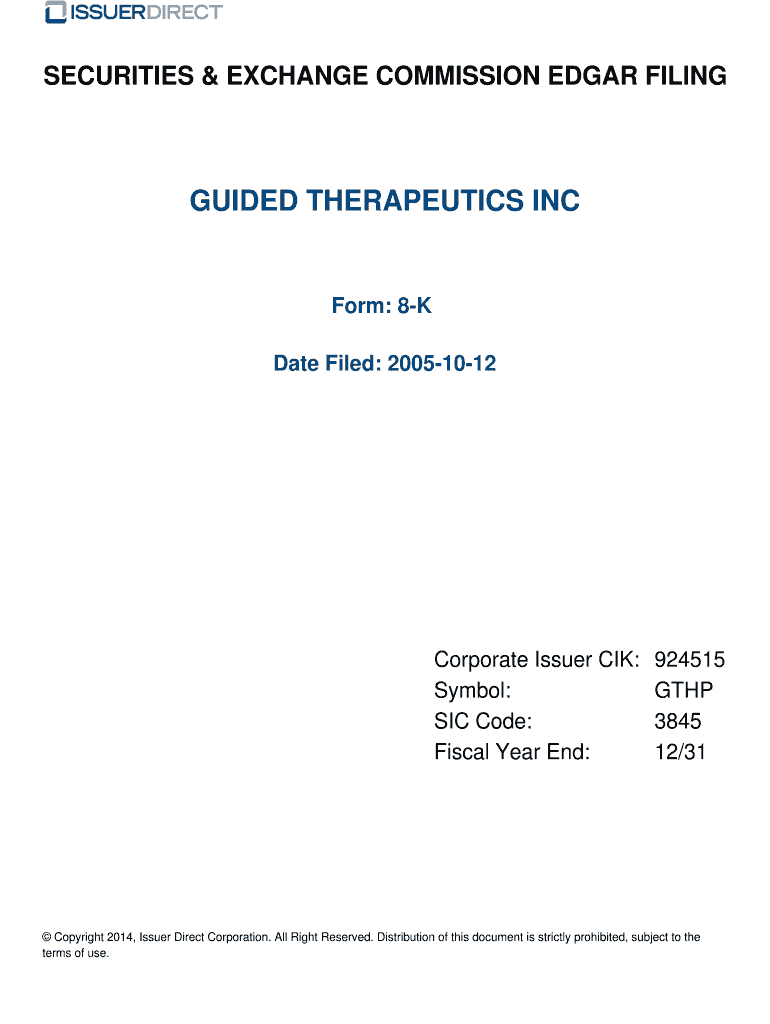 ISSUERDIRECT

SECURITIES & EXCHANGE COMMISSION EDGAR FILING

GUIDED THERAPEUTICS INC

Form: 8-K

Date Filed: 2005-10-12

Corporate Issuer CIK: 924515
Symbol: GTHP
SIC Code: 3845
Fiscal Year End: 12/31

© Copyright 2014, Issuer Direct Corporation. All Right Reserved. Distribution of this document is strictly prohibited, subject to the terms of use.